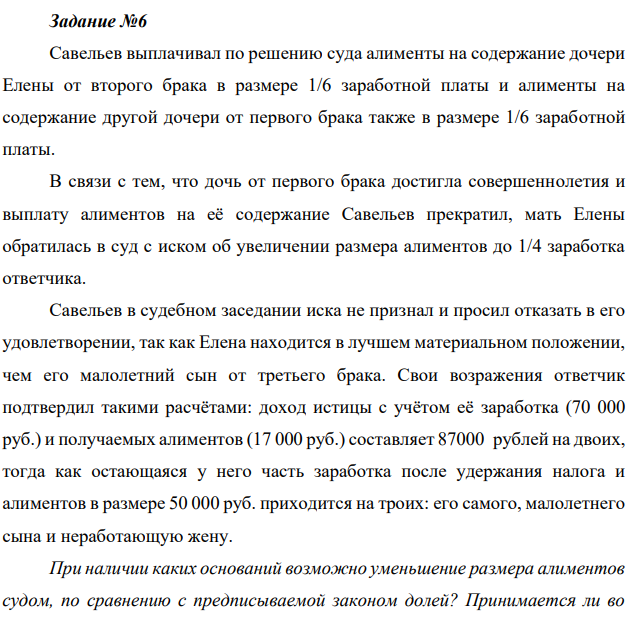 Задание №6

Савельев выплачивал по решению суда алименты на содержание дочери Елены от второго брака в размере 1/6 заработной платы и алименты на содержание другой дочери от первого брака также в размере 1/6 заработной платы.

В связи с тем, что дочь от первого брака достигла совершеннолетия и выплату алиментов на её содержание Савельев прекратил, мать Елены обратилась в суд с иском об увеличении размера алиментов до 1/4 заработка ответчика.

Савельев в судебном заседании иска не признал и просил отказать в его удовлетворении, так как Елена находится в лучшем материальном положении, чем его малолетний сын от третьего брака. Свои возражения ответчик подтвердил такими расчётами: доход истицы с учётом её заработка (70 000 руб.) и получаемых алиментов (17 000 руб.) составляет 87000 рублей на двоих, тогда как остающаяся у него часть заработка после удержания налога и алиментов в размере 50 000 руб. приходится на троих: его самого, малолетнего сына и неработающую жену.

При наличии каких оснований возможно уменьшение размера алиментов судом, по сравнению с предписываемой законом долей? Принимается ли во